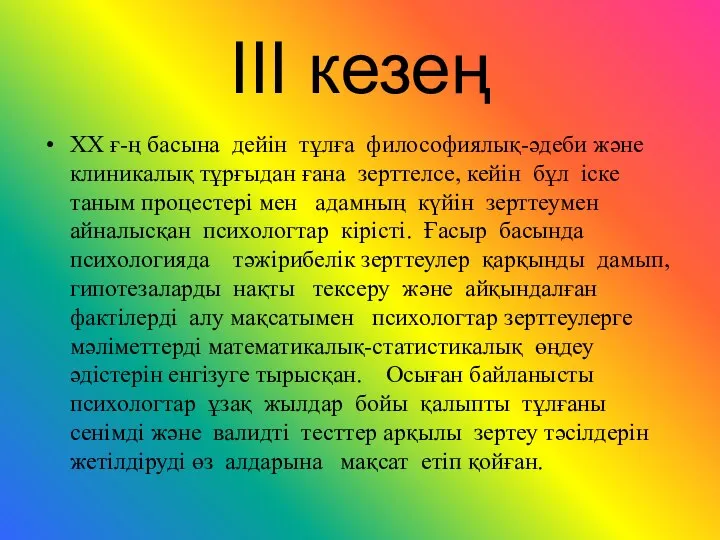 III кезең

• XX ғ-ң басына дейін тұлға философиялық-әдеби және клиникалық тұрғыдан ғана зерттелсе, кейін бұл іске таным процестері мен адамның күйін зерттеумен айналысқан психологтар кірісті. Ғасыр басында психологияда тәжірибелік зерттеулер қарқынды дамып, гипотезаларды нақты тексеру және айқындалған фактілерді алу мақсатымен психологтар зерттеулерге мәліметтерді математикалық-статистикалық өңдеу әдістерін енгізуге тырысқан. Осыған байланысты психологтар ұзақ жылдар бойы қалыпты тұлғаны сенімді және валидті тесттер арқылы зертеу тәсілдерін жетілдіруді өз алдарына мақсат етіп қойған.